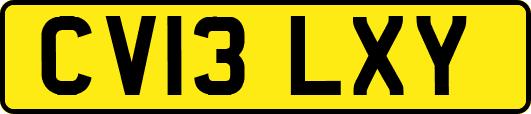 CV13 LXY